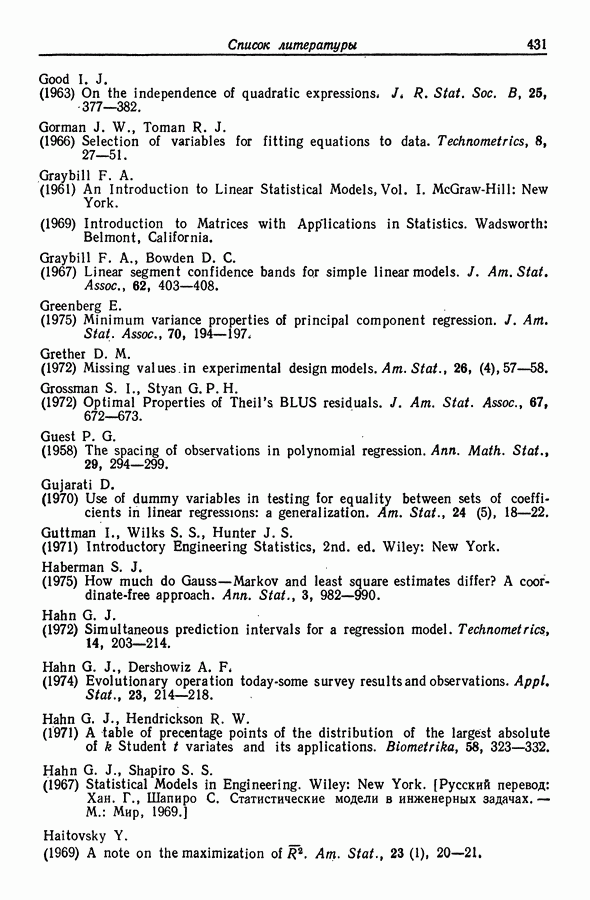 Список литературы 431

Good I. J.
(1963) On the independence of quadratic expressions. J. R. Stat. Soc. B, 25, 377—382.

Gorman J. W., Toman R. J.
(1966) Selection of variables for fitting equations to data. Technometrics, 8, 27—51.

Graybill F. A.
(1961) An Introduction to Linear Statistical Models, Vol. I. McGraw-Hill: New York.

(1969) Introduction to Matrices with Applications in Statistics. Wadsworth: Belmont, California.

Graybill F. A., Bowden D. C.
(1967) Linear segment confidence bands for simple linear models. J. Am. Stat. Assoc., 62, 403—408.

Greenberg E.
(1975) Minimum variance properties of principal component regression. J. Am. Stat. Assoc., 70, 194—197.

Grether D. M.
(1972) Missing values in experimental design models. Am. Stat., 26, (4), 57—58.

Grossman S. I., Styan G. P. H.
(1972) Optimal Properties of Theil's BLUS residuals. J. Am. Stat. Assoc., 67, 672—673.

Guest P. G.
(1958) The spacing of observations in polynomial regression. Ann. Math. Stat., 29, 294—299.

Gujarati D.
(1970) Use of dummy variables in testing for equality between sets of coefficients in linear regressions: a generalization. Am. Stat., 24 (5), 18—22.

Guttman I., Wilks S. S., Hunter J. S.
(1971) Introductory Engineering Statistics, 2nd. ed. Wiley: New York.

Haberman S. J.
(1975) How much do Gauss—Markov and least square estimates differ? A coordinate-free approach. Ann. Stat., 3, 982—990.

Hahn G. J.
(1972) Simultaneous prediction intervals for a regression model. Technometrics, 14, 203—214.

Hahn G. J., Dershowiz A. F.
(1974) Evolutionary operation today-some survey results and observations. Appl. Stat., 23, 214—218.

Hahn G. J., Hendrickson R. W.
(1971) A table of precentage points of the distribution of the largest absolute of $k$ Student $t$ variates and its applications. Biometrika, 58, 323—332.

Hahn G. J., Shapiro S. S.
(1967) Statistical Models in Engineering. Wiley: New York. [Русский перевод: Хан. Г., Шапиро С. Статистические модели в инженерных задачах. — М.: Мир, 1969.]

Haitovsky Y.
(1969) A note on the maximization of $\overline{R}^2$. Am. Stat., 23 (1), 20—21.